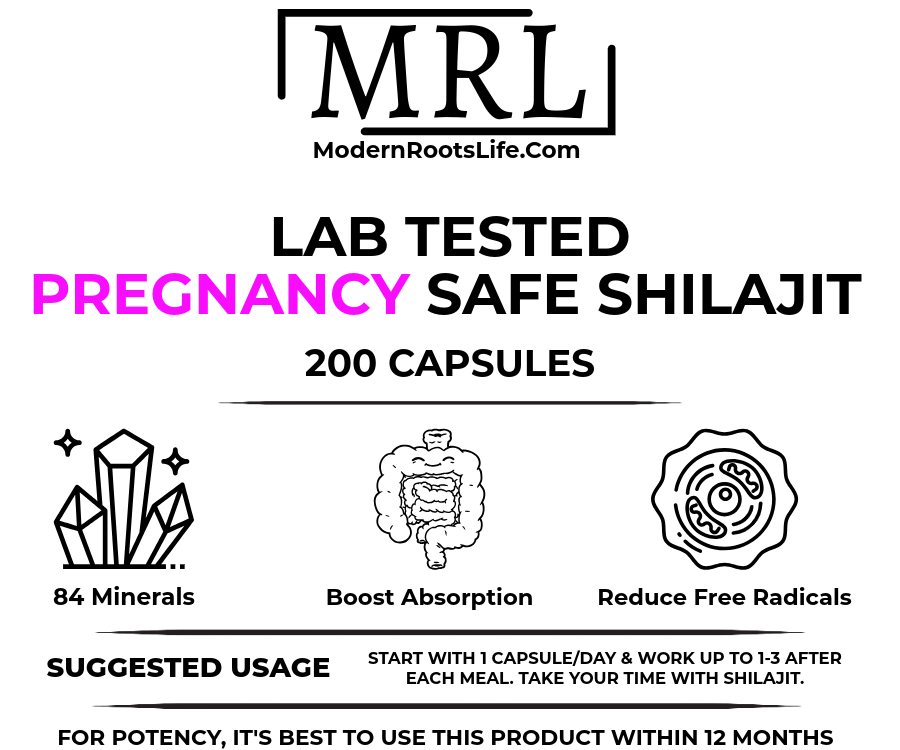 MRL

ModernRootsLife.Com

LAB TESTED
PREGNANCY SAFE SHILAJIT

200 CAPSULES

84 Minerals

Boost Absorption

Reduce Free Radicals

SUGGESTED USAGE

START WITH 1 CAPSULE/DAY & WORK UP TO 1-3 AFTER EACH MEAL. TAKE YOUR TIME WITH SHILAJIT.

FOR POTENCY, IT'S BEST TO USE THIS PRODUCT WITHIN 12 MONTHS